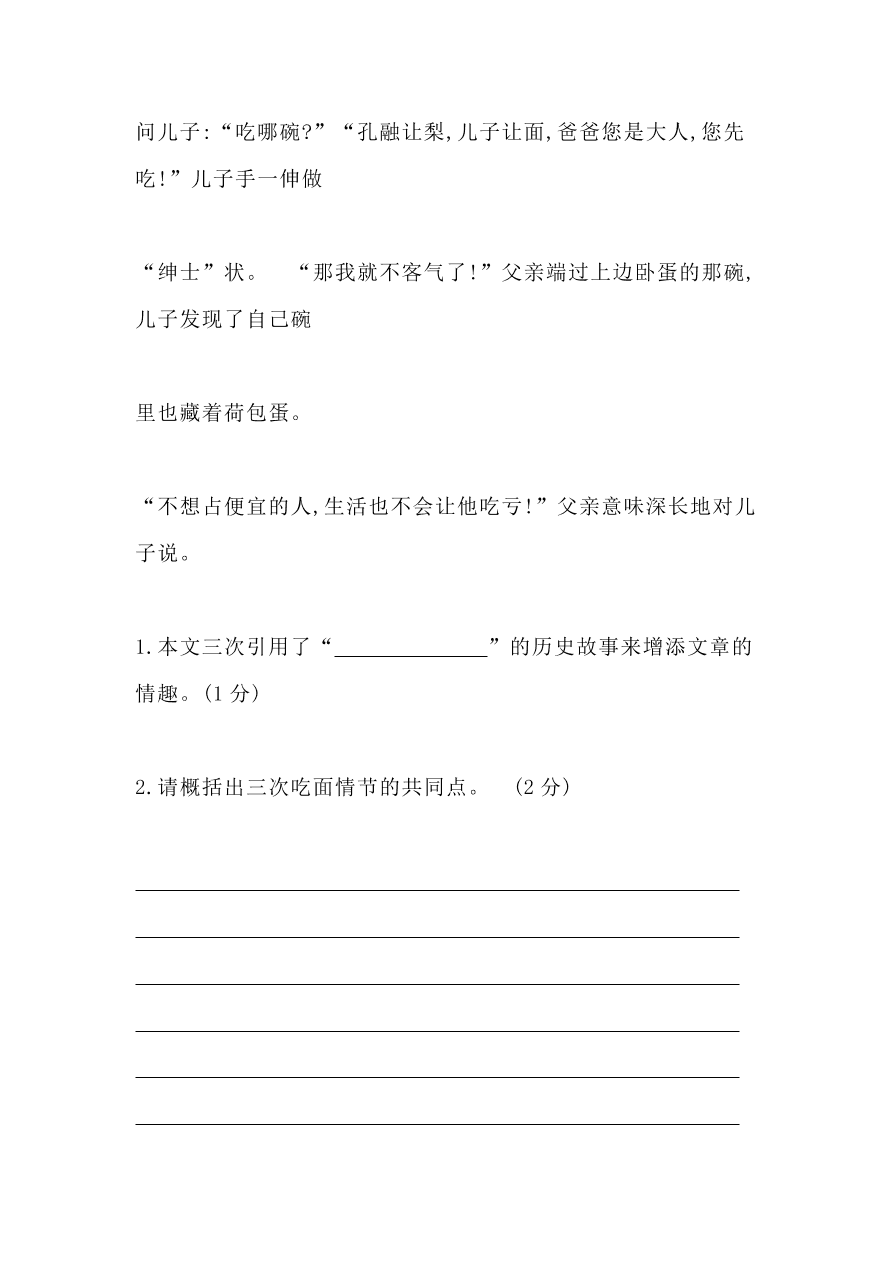 问儿子:“吃哪碗?”“孔融让梨,儿子让面,爸爸您是大人,您先吃!”儿子手一伸做

“绅士”状。 “那我就不客气了!”父亲端过上边卧蛋的那碗,儿子发现了自己碗

里也藏着荷包蛋。

“不想占便宜的人,生活也不会让他吃亏!”父亲意味深长地对儿子说。

1.本文三次引用了“______________”的历史故事来增添文章的情趣。(1 分)

2.请概括出三次吃面情节的共同点。 (2 分)